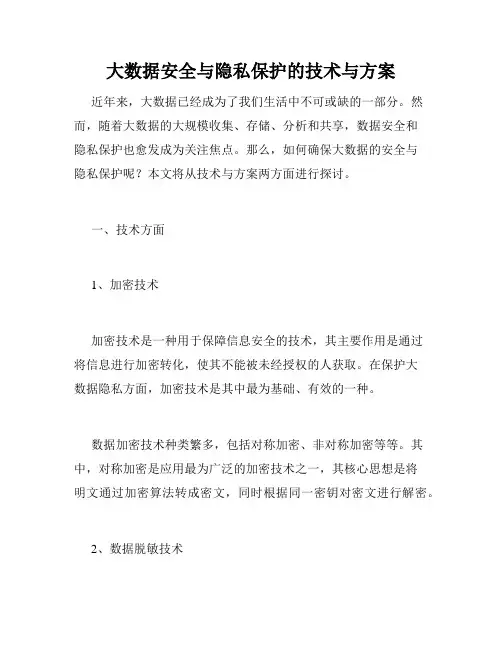 大数据安全与隐私保护的技术与方案

近年来，大数据已经成为了我们生活中不可或缺的一部分。然而，随着大数据的大规模收集、存储、分析和共享，数据安全和隐私保护也愈发成为关注焦点。那么，如何确保大数据的安全与隐私保护呢？本文将从技术与方案两方面进行探讨。

一、技术方面

1、加密技术

加密技术是一种用于保障信息安全的技术，其主要作用是通过将信息进行加密转化，使其不能被未经授权的人获取。在保护大数据隐私方面，加密技术是其中最为基础、有效的一种。

数据加密技术种类繁多，包括对称加密、非对称加密等等。其中，对称加密是应用最为广泛的加密技术之一，其核心思想是将明文通过加密算法转成密文，同时根据同一密钥对密文进行解密。

2、数据脱敏技术